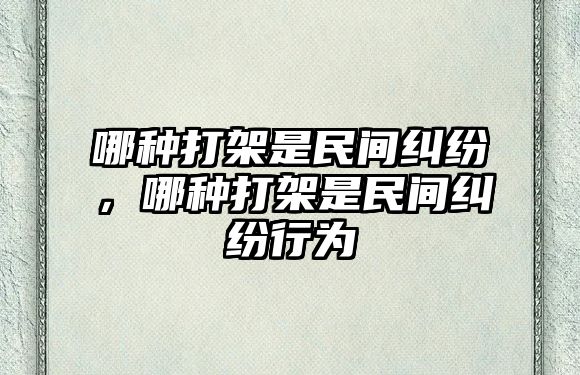 哪种打架是民间纠纷，哪种打架是民间纠纷行为